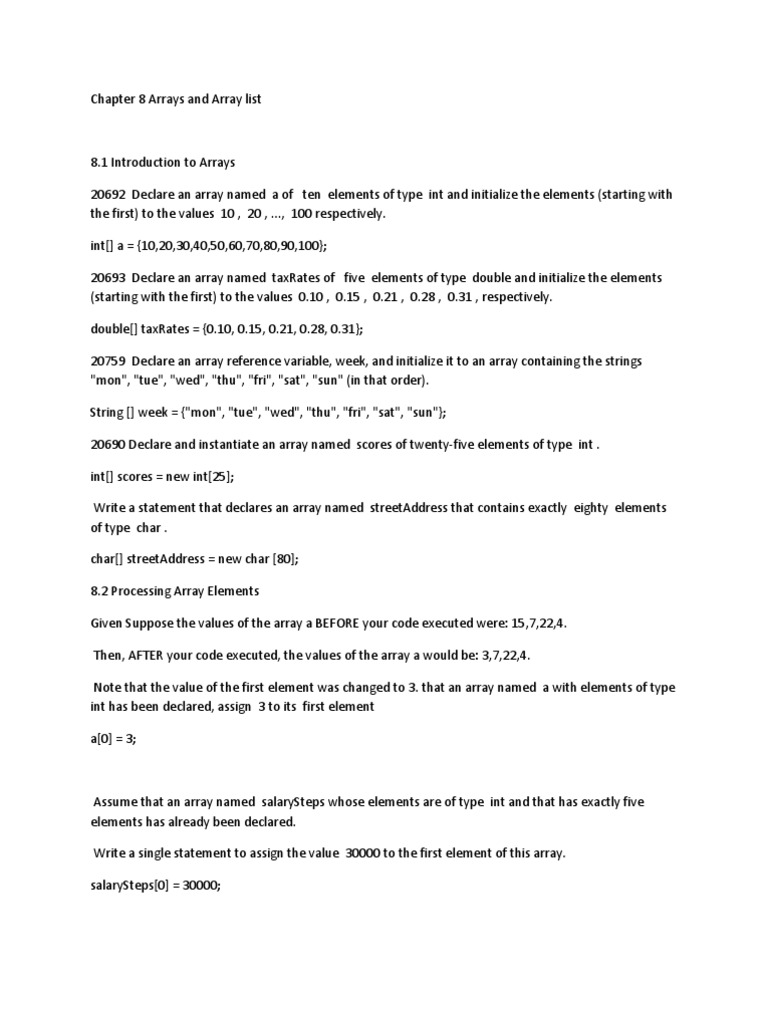 Chapter 8 Arrays and Array list

8.1 Introduction to Arrays

20692 Declare an array named a of ten elements of type int and initialize the elements (starting with the first) to the values 10 , 20 , ..., 100 respectively.

int[] a = {10,20,30,40,50,60,70,80,90,100};

20693 Declare an array named taxRates of five elements of type double and initialize the elements (starting with the first) to the values 0.10 , 0.15 , 0.21 , 0.28 , 0.31 , respectively.

double[] taxRates = {0.10, 0.15, 0.21, 0.28, 0.31};

20759 Declare an array reference variable, week, and initialize it to an array containing the strings "mon", "tue", "wed", "thu", "fri", "sat", "sun" (in that order).

String [] week = {"mon", "tue", "wed", "thu", "fri", "sat", "sun"};

20690 Declare and instantiate an array named scores of twenty-five elements of type int .

int[] scores = new int[25];

Write a statement that declares an array named streetAddress that contains exactly eighty elements of type char .

char[] streetAddress = new char [80];

8.2 Processing Array Elements

Given Suppose the values of the array a BEFORE your code executed were: 15,7,22,4.

Then, AFTER your code executed, the values of the array a would be: 3,7,22,4.

Note that the value of the first element was changed to 3. that an array named a with elements of type int has been declared, assign 3 to its first element

a[0] = 3;

Assume that an array named salarySteps whose elements are of type int and that has exactly five elements has already been declared.

Write a single statement to assign the value 30000 to the first element of this array.

salarySteps[0] = 30000;